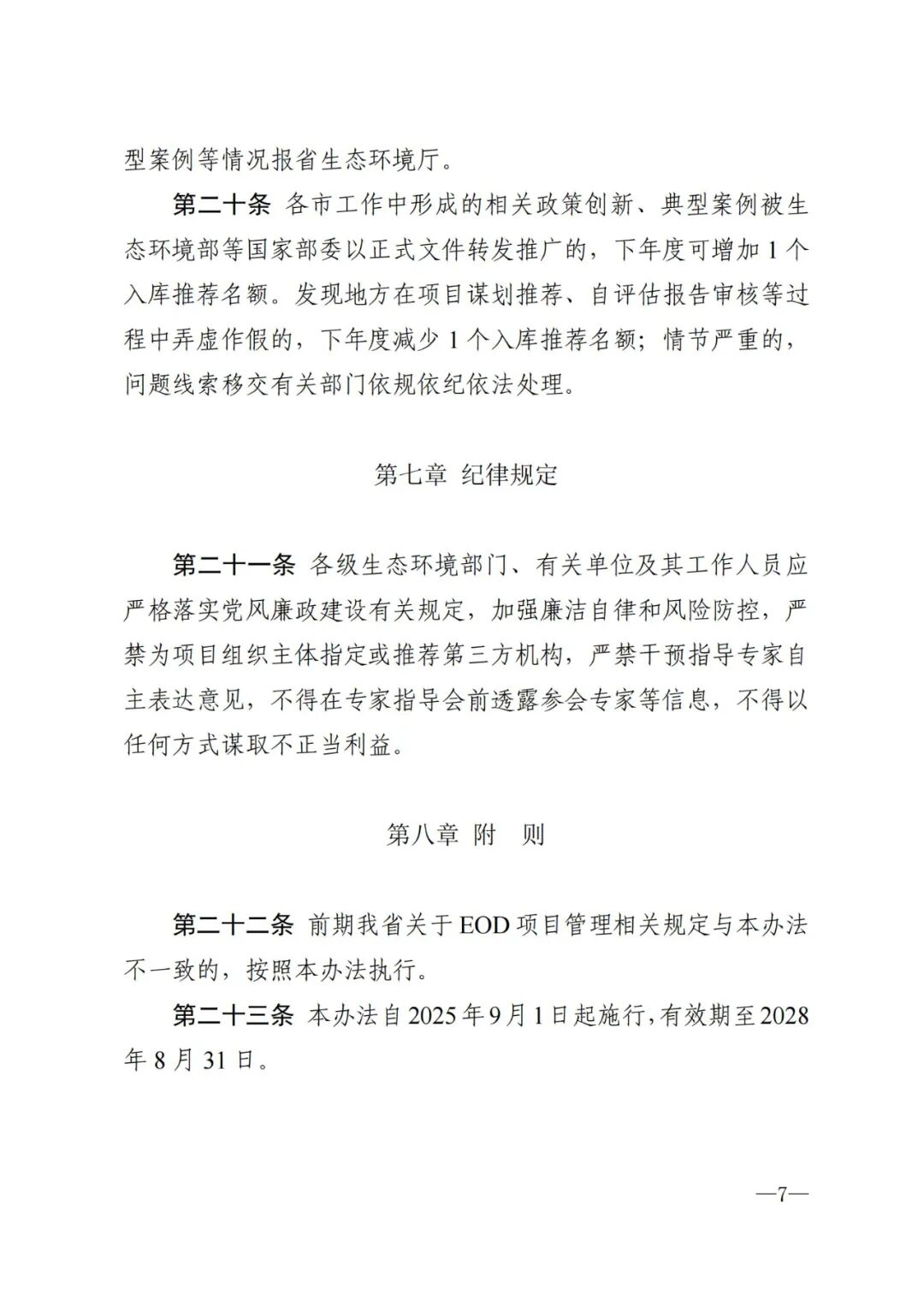 型案例等情况报省生态环境厅。

第二十条 各市工作中形成的相关政策创新、典型案例被生态环境部等国家部委以正式文件转发推广的，下年度可增加1个入库推荐名额。发现地方在项目谋划推荐、自评估报告审核等过程中弄虚作假的，下年度减少1个入库推荐名额；情节严重的，问题线索移交有关部门依规依纪依法处理。

第七章 纪律规定

第二十一条 各级生态环境部门、有关单位及其工作人员应严格落实党风廉政建设有关规定，加强廉洁自律和风险防控，严禁为项目组织主体指定或推荐第三方机构，严禁干预指导专家自主表达意见，不得在专家指导会前透露参会专家等信息，不得以任何方式谋取不正当利益。

第八章 附 则

第二十二条 前期我省关于EOD项目管理相关规定与本办法不一致的，按照本办法执行。

第二十三条 本办法自2025年9月1日起施行，有效期至2028年8月31日。

—7—